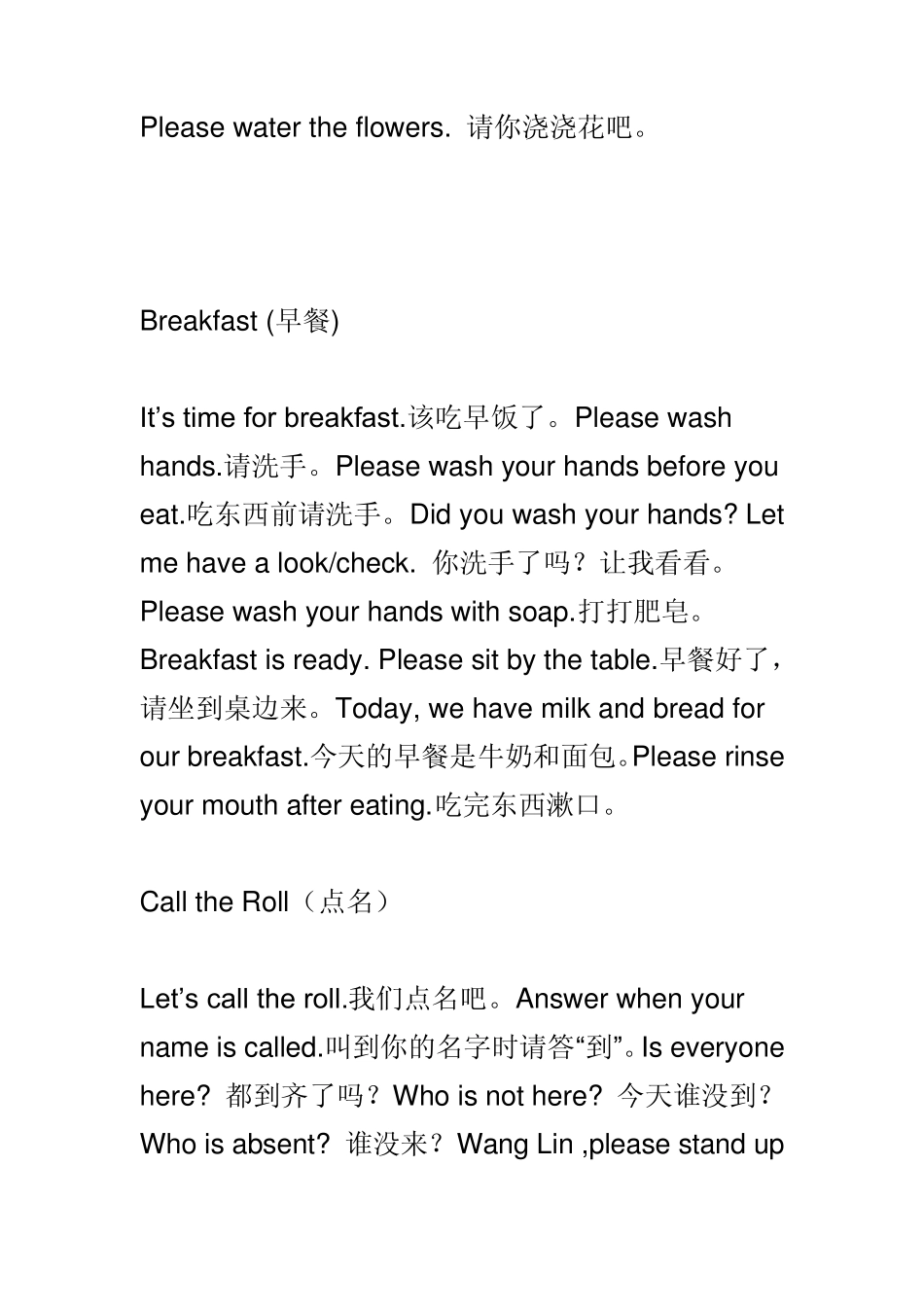 Please water the flowers. 请你浇浇花吧。

Breakfast (早餐)

It’s time for breakfast.该吃早饭了。Please wash hands.请洗手。Please wash your hands before you eat.吃东西前请洗手。Did you wash your hands? Let me have a look/check. 你洗手了吗？让我看看。Please wash your hands with soap.打打肥皂。Breakfast is ready. Please sit by the table.早餐好了，请坐到桌边来。Today, we have milk and bread for our breakfast.今天的早餐是牛奶和面包。Please rinse your mouth after eating.吃完东西漱口。

Call the Roll（点名）

Let’s call the roll.我们点名吧。Answer when your name is called.叫到你的名字时请答“到”。Is everyone here? 都到齐了吗？Who is not here? 今天谁没到？Who is absent? 谁没来？Wang Lin ,please stand up